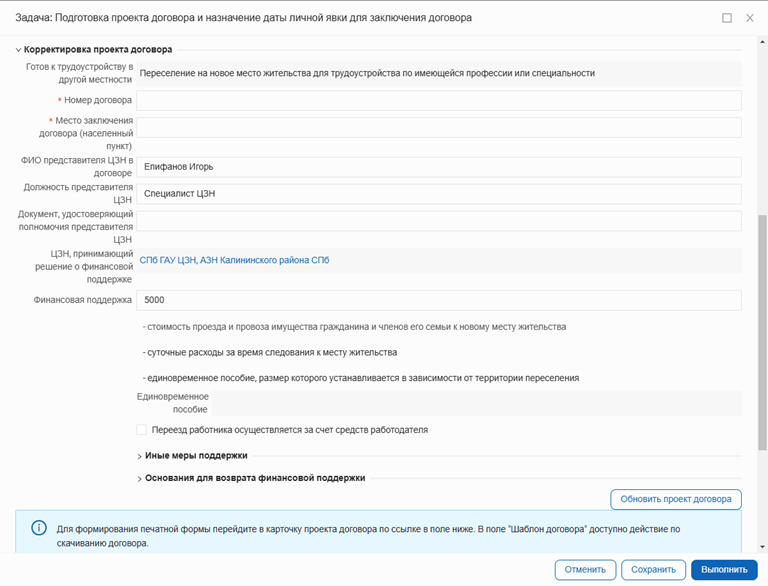 Задача: Подготовка проекта договора и назначение даты личной явки для заключения договора

Корректировка проекта договора

Готов к трудоустройству в другой местности
Переселение на новое место жительства для трудоустройства по имеющейся профессии или специальности

* Номер договора

* Место заключения договора (населенный пункт)

ФИО представителя ЦЗН в договоре
Епифанов Игорь

Должность представителя ЦЗН
Специалист ЦЗН

Документ, удостоверяющий полномочия представителя ЦЗН

ЦЗН, принимающий решение о финансовой поддержке
СПб ГАУ ЦЗН, АЗН Калининского района СПб

Финансовая поддержка
5000

- стоимость проезда и провоза имущества гражданина и членов его семьи к новому месту жительства

- суточные расходы за время следования к месту жительства

- единовременное пособие, размер которого устанавливается в зависимости от территории переселения

Единовременное пособие

Переезд работника осуществляется за счет средств работодателя

Иные меры поддержки

Основания для возврата финансовой поддержки

Обновить проект договора

Для формирования печатной формы перейдите в карточку проекта договора по ссылке в поле ниже. В поле "Шаблон договора" доступно действие по скачиванию договора.

Отменить
Сохранить
Выполнить